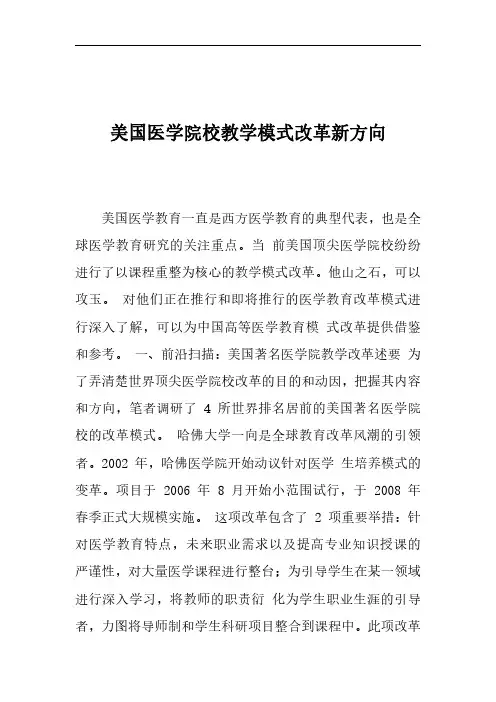 美国医学院校教学模式改革新方向

美国医学教育一直是西方医学教育的典型代表，也是全球医学教育研究的关注重点。当 前美国顶尖医学院校纷纷进行了以课程重整为核心的教学模式改革。他山之石，可以攻玉。 对他们正在推行和即将推行的医学教育改革模式进行深入了解，可以为中国高等医学教育模 式改革提供借鉴和参考。 一、前沿扫描：美国著名医学院教学改革述要 为了弄清楚世界顶尖医学院校改革的目的和动因，把握其内容和方向，笔者调研了 4 所世界排名居前的美国著名医学院校的改革模式。 哈佛大学一向是全球教育改革风潮的引领者。2002 年，哈佛医学院开始动议针对医学 生培养模式的变革。项目于 2006 年 8 月开始小范围试行，于 2008 年春季正式大规模实施。 这项改革包含了 2 项重要举措：针对医学教育特点，未来职业需求以及提高专业知识授课的严谨性，对大量医学课程进行整台；为引导学生在某一领域进行深入学习，将教师的职责衍 化为学生职业生涯的引导者，力图将导师制和学生科研项目整合到课程中。此项改革